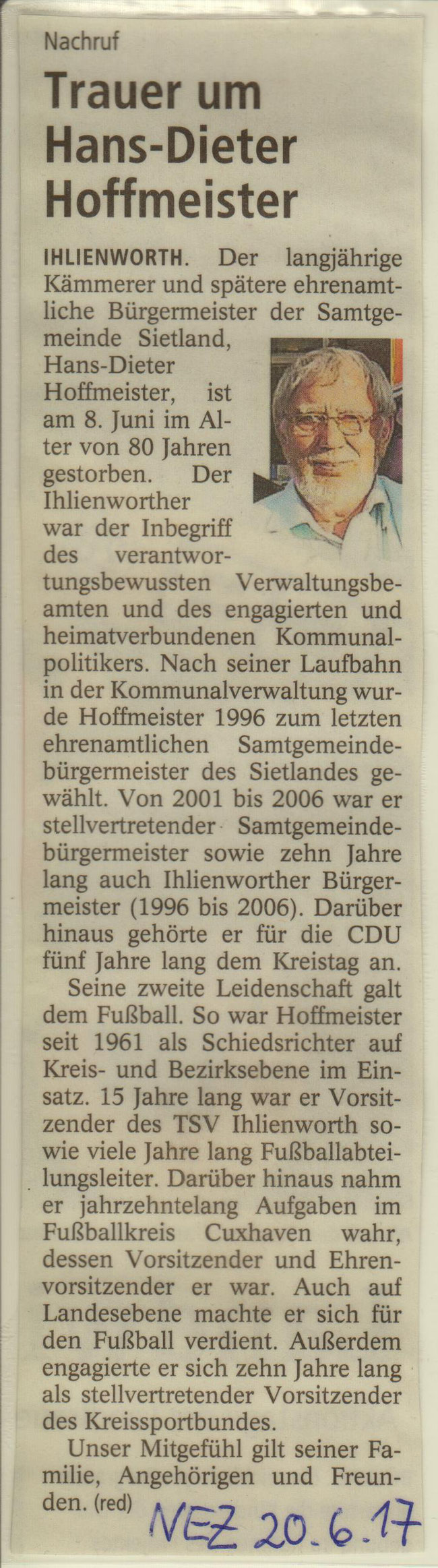 Nachruf

Trauer um Hans-Dieter Hoffmeister

IHLIENWORTH. Der langjährige Kämmerer und spätere ehrenamtliche Bürgermeister der Samtgemeinde Sietland, Hans-Dieter Hoffmeister, ist am 8. Juni im Alter von 80 Jahren gestorben. Der Ihlienworther war der Inbegriff des verantwortungsbewussten Verwaltungsbeamten und des engagierten und heimatverbundenen Kommunalpolitikers. Nach seiner Laufbahn in der Kommunalverwaltung wurde Hoffmeister 1996 zum letzten ehrenamtlichen Samtgemeindebürgermeister des Sietlandes gewählt. Von 2001 bis 2006 war er stellvertretender Samtgemeindebürgermeister sowie zehn Jahre lang auch Ihlienworther Bürgermeister (1996 bis 2006). Darüber hinaus gehörte er für die CDU fünf Jahre lang dem Kreistag an.

Seine zweite Leidenschaft galt dem Fußball. So war Hoffmeister seit 1961 als Schiedsrichter auf Kreis- und Bezirksebene im Einsatz. 15 Jahre lang war er Vorsitzender des TSV Ihlienworth sowie viele Jahre lang Fußballabteilungsleiter. Darüber hinaus nahm er jahrzehntelang Aufgaben im Fußballkreis Cuxhaven wahr, dessen Vorsitzender und Ehrenvorsitzender er war. Auch auf Landesebene machte er sich für den Fußball verdient. Außerdem engagierte er sich zehn Jahre lang als stellvertretender Vorsitzender des Kreissportbundes.

Unser Mitgefühl gilt seiner Familie, Angehörigen und Freunden. (red)

NEZ 20.6.17